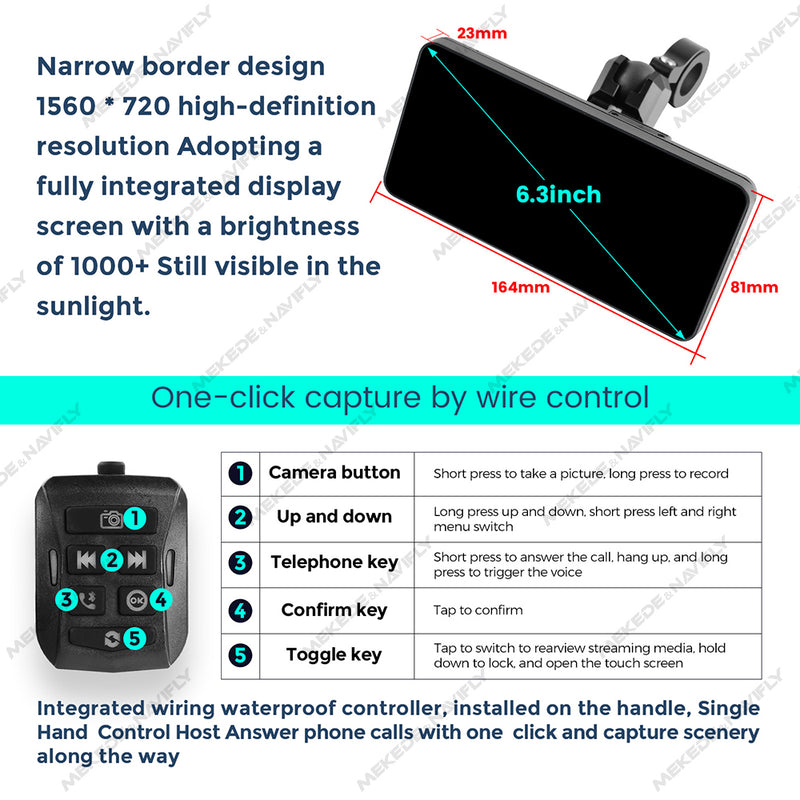 Narrow border design 1560 * 720 high-definition resolution Adopting a fully integrated display screen with a brightness of 1000+ Still visible in the sunlight.

23mm

6.3inch

164mm

81mm

MEKEDE&NAVIFLY

One-click capture by wire control

1
2
3
4
5
OK

| | | |
|---|---|---|
| 1 | Camera button | Short press to take a picture, long press to record |
| 2 | Up and down | Long press up and down, short press left and right menu switch |
| 3 | Telephone key | Short press to answer the call, hang up, and long press to trigger the voice |
| 4 | Confirm key | Tap to confirm |
| 5 | Toggle key | Tap to switch to rearview streaming media, hold down to lock, and open the touch screen |

Integrated wiring waterproof controller, installed on the handle, Single Hand Control Host Answer phone calls with one click and capture scenery along the way